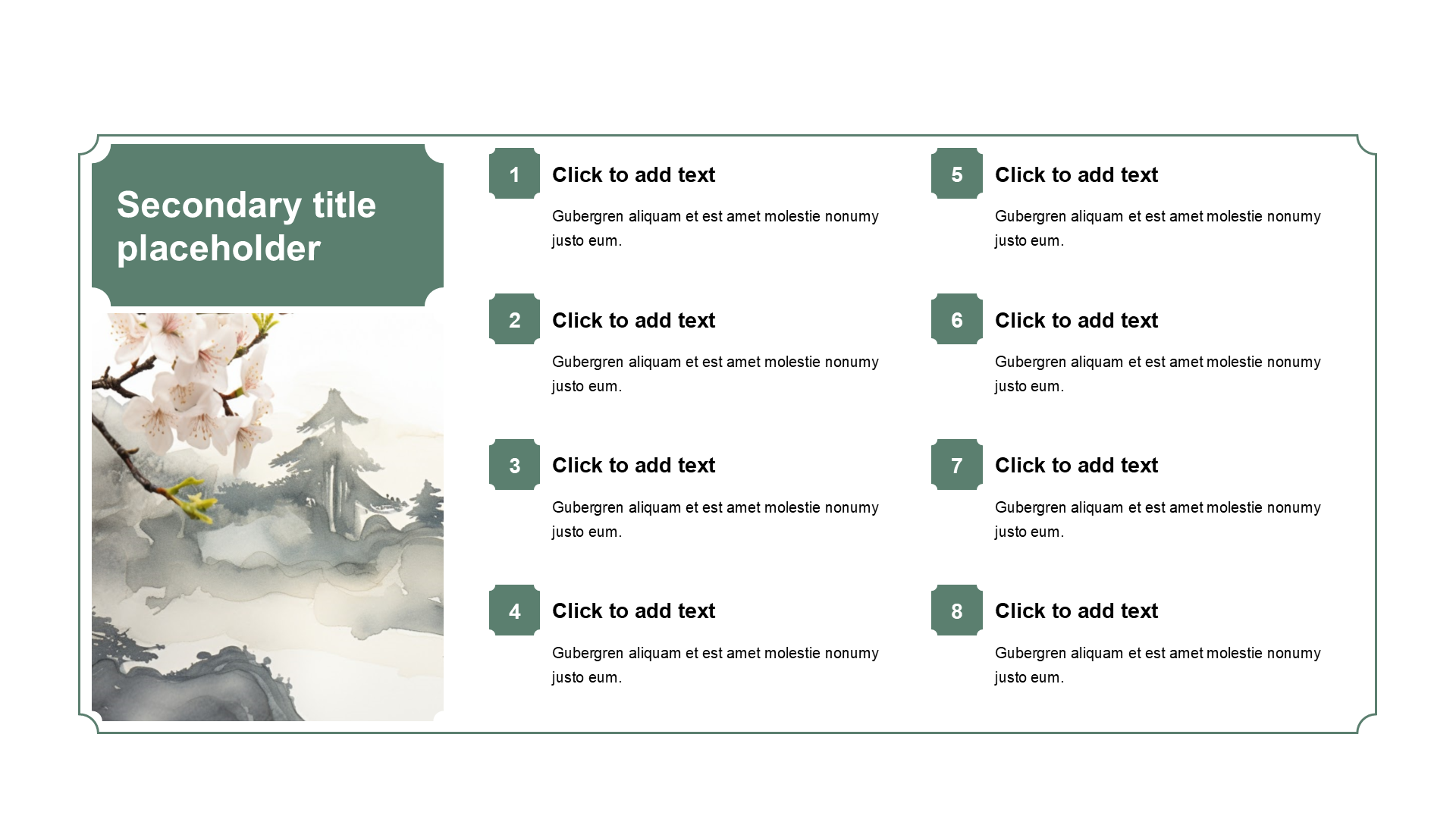 Secondary title placeholder

1
Click to add text
Gubergren aliquam et est amet molestie nonumy justo eum.

2
Click to add text
Gubergren aliquam et est amet molestie nonumy justo eum.

3
Click to add text
Gubergren aliquam et est amet molestie nonumy justo eum.

4
Click to add text
Gubergren aliquam et est amet molestie nonumy justo eum.

5
Click to add text
Gubergren aliquam et est amet molestie nonumy justo eum.

6
Click to add text
Gubergren aliquam et est amet molestie nonumy justo eum.

7
Click to add text
Gubergren aliquam et est amet molestie nonumy justo eum.

8
Click to add text
Gubergren aliquam et est amet molestie nonumy justo eum.